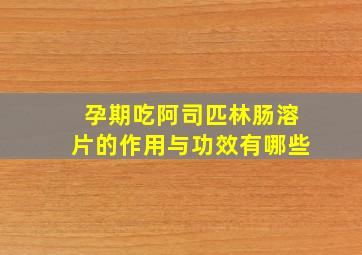 孕期吃阿司匹林肠溶片的作用与功效有哪些